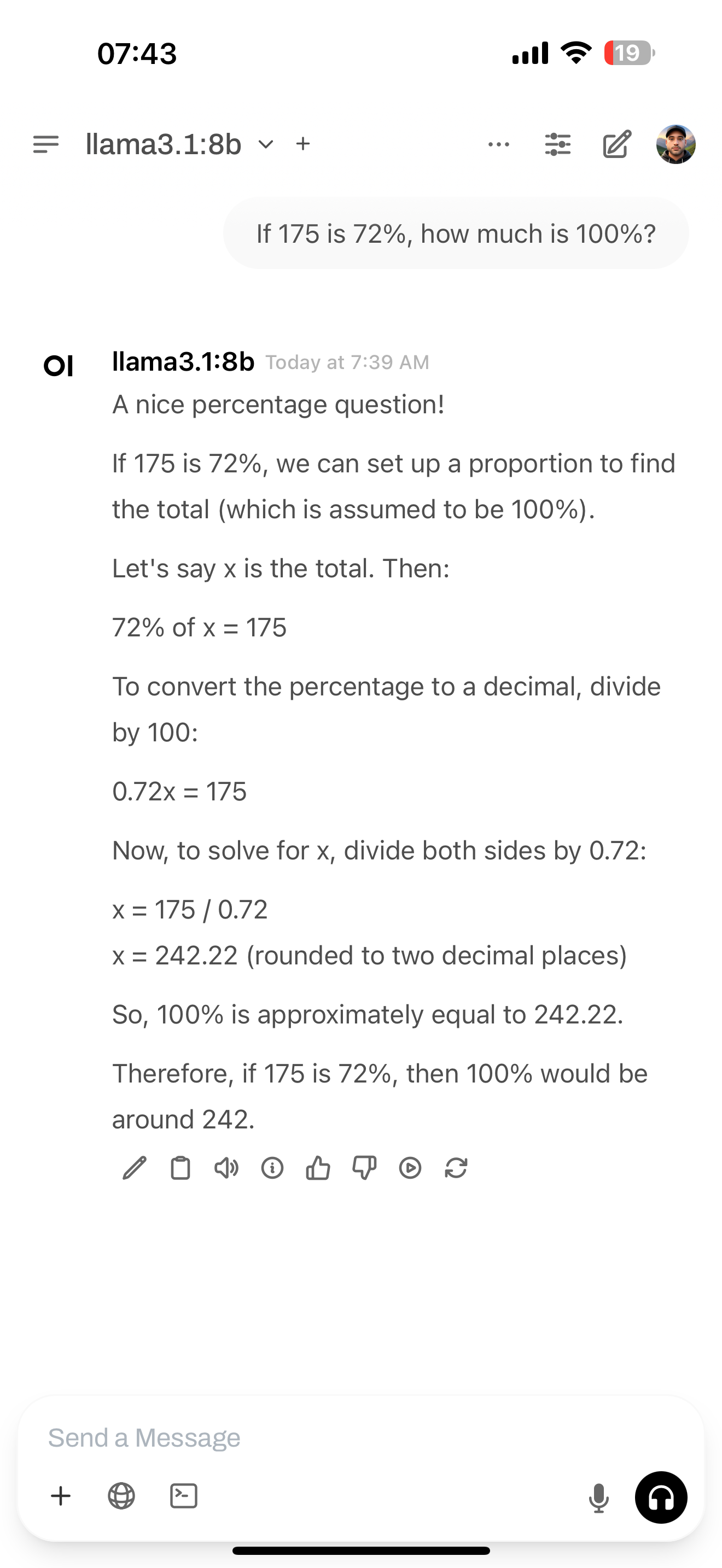 07:43

19

llama3.1:8b +

If 175 is 72%, how much is 100%?

OI

llama3.1:8b Today at 7:39 AM

A nice percentage question!

If 175 is 72%, we can set up a proportion to find the total (which is assumed to be 100%).

Let's say x is the total. Then:

72% of x = 175

To convert the percentage to a decimal, divide by 100:

0.72x = 175

Now, to solve for x, divide both sides by 0.72:

x = 175 / 0.72
x = 242.22 (rounded to two decimal places)

So, 100% is approximately equal to 242.22.

Therefore, if 175 is 72%, then 100% would be around 242.

Send a Message